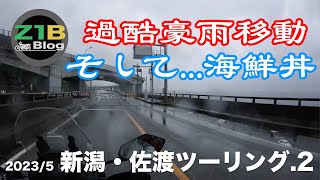 Z1B Blog

過酷豪雨移動

そして...海鮮丼

2023/5 新潟・佐渡ツーリング.2